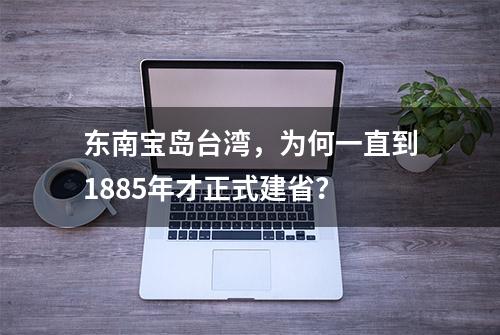 东南宝岛台湾，为何一直到1885年才正式建省？